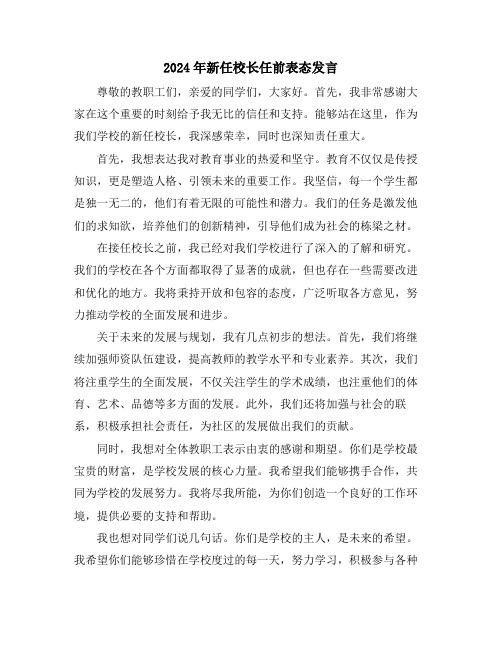 2024年新任校长任前表态发言

尊敬的教职工们，亲爱的同学们，大家好。首先，我非常感谢大家在这个重要的时刻给予我无比的信任和支持。能够站在这里，作为我们学校的新任校长，我深感荣幸，同时也深知责任重大。

首先，我想表达我对教育事业的热爱和坚守。教育不仅仅是传授知识，更是塑造人格、引领未来的重要工作。我坚信，每一个学生都是独一无二的，他们有着无限的可能性和潜力。我们的任务是激发他们的求知欲，培养他们的创新精神，引导他们成为社会的栋梁之材。

在接任校长之前，我已经对我们学校进行了深入的了解和研究。我们的学校在各个方面都取得了显著的成就，但也存在一些需要改进和优化的地方。我将秉持开放和包容的态度，广泛听取各方意见，努力推动学校的全面发展和进步。

关于未来的发展与规划，我有几点初步的想法。首先，我们将继续加强师资队伍建设，提高教师的教学水平和专业素养。其次，我们将注重学生的全面发展，不仅关注学生的学术成绩，也注重他们的体育、艺术、品德等多方面的发展。此外，我们还将加强与社会的联系，积极承担社会责任，为社区的发展做出我们的贡献。

同时，我想对全体教职工表示由衷的感谢和期望。你们是学校最宝贵的财富，是学校发展的核心力量。我希望我们能够携手合作，共同为学校的发展努力。我将尽我所能，为你们创造一个良好的工作环境，提供必要的支持和帮助。

我也想对同学们说几句话。你们是学校的主人，是未来的希望。我希望你们能够珍惜在学校度过的每一天，努力学习，积极参与各种